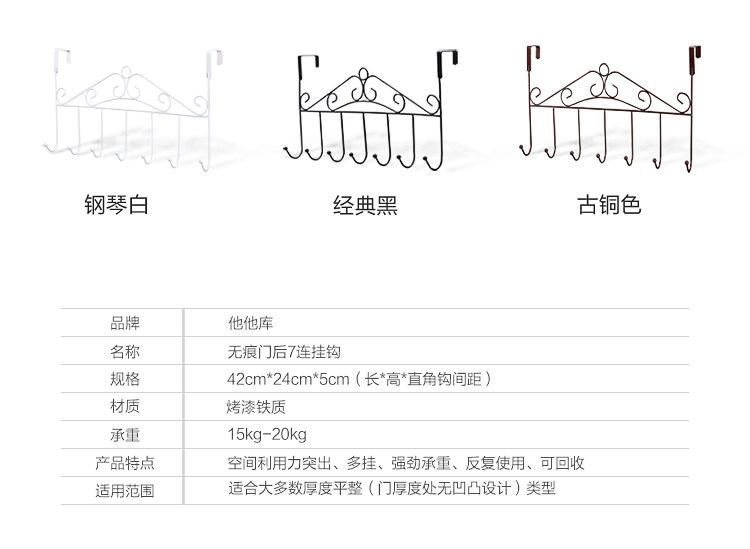 钢琴白

经典黑

古铜色

| 品牌 | 他他库 |
|---|---|
| 名称 | 无痕门后7连挂钩 |
| 规格 | 42cm*24cm*5cm（长*高*直角钩间距） |
| 材质 | 烤漆铁质 |
| 承重 | 15kg-20kg |
| 产品特点 | 空间利用力突出、多挂、强劲承重、反复使用、可回收 |
| 适用范围 | 适合大多数厚度平整（门厚度处无凹凸设计）类型 |